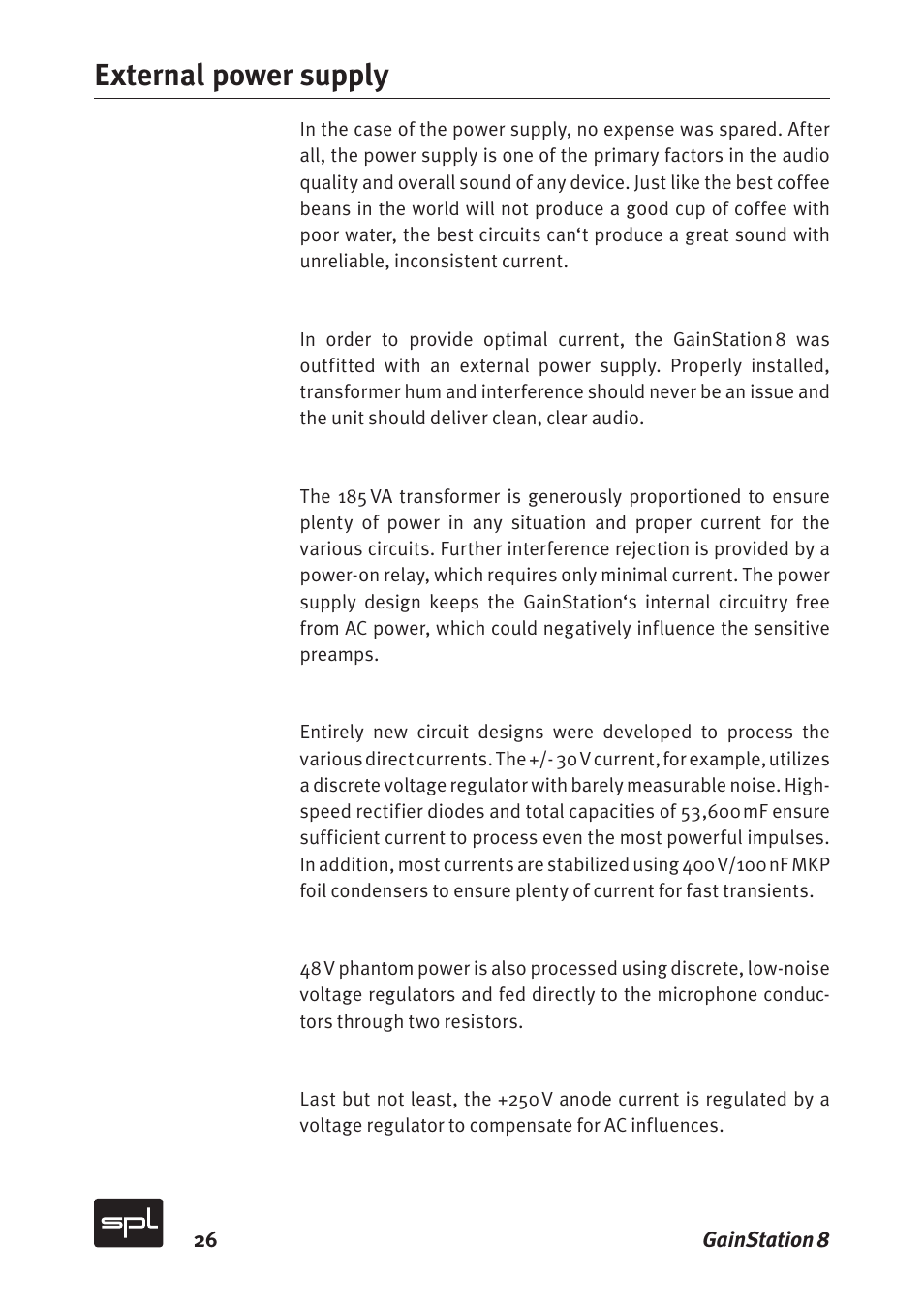 External power supply

In the case of the power supply, no expense was spared. After all, the power supply is one of the primary factors in the audio quality and overall sound of any device. Just like the best coffee beans in the world will not produce a good cup of coffee with poor water, the best circuits can‘t produce a great sound with unreliable, inconsistent current.

In order to provide optimal current, the GainStation 8 was outfitted with an external power supply. Properly installed, transformer hum and interference should never be an issue and the unit should deliver clean, clear audio.

The 185 VA transformer is generously proportioned to ensure plenty of power in any situation and proper current for the various circuits. Further interference rejection is provided by a power-on relay, which requires only minimal current. The power supply design keeps the GainStation‘s internal circuitry free from AC power, which could negatively influence the sensitive preamps.

Entirely new circuit designs were developed to process the various direct currents. The +/- 30 V current, for example, utilizes a discrete voltage regulator with barely measurable noise. High-speed rectifier diodes and total capacities of 53,600 mF ensure sufficient current to process even the most powerful impulses. In addition, most currents are stabilized using 400 V/100 nF MKP foil condensers to ensure plenty of current for fast transients.

48 V phantom power is also processed using discrete, low-noise voltage regulators and fed directly to the microphone conductors through two resistors.

Last but not least, the +250 V anode current is regulated by a voltage regulator to compensate for AC influences.

spl

26

GainStation 8